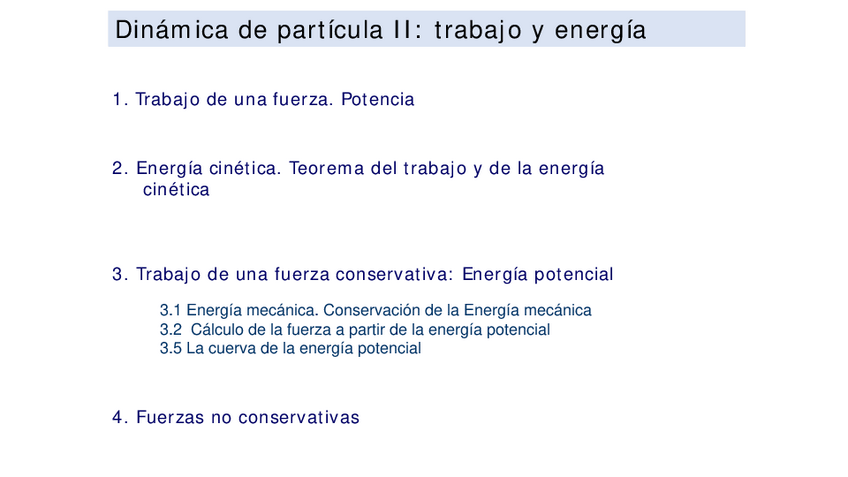 Dinámica de partícula II: trabajo y energía

1. Trabajo de una fuerza. Potencia

2. Energía cinética. Teorema del trabajo y de la energía cinética

3. Trabajo de una fuerza conservativa: Energía potencial

3.1 Energía mecánica. Conservación de la Energía mecánica
3.2 Cálculo de la fuerza a partir de la energía potencial
3.5 La cuerva de la energía potencial

4. Fuerzas no conservativas